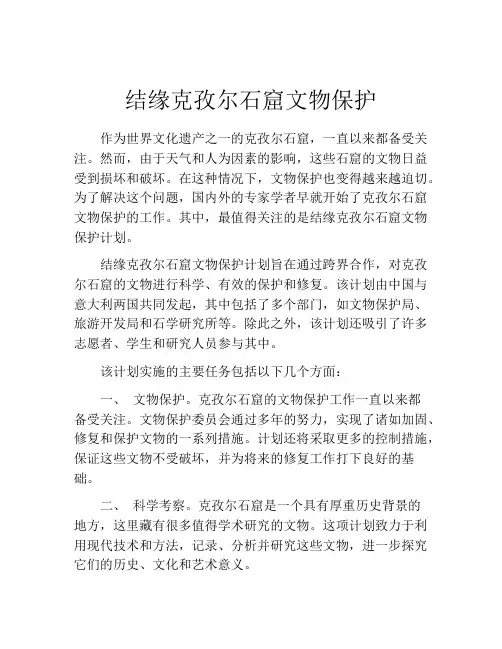 结缘克孜尔石窟文物保护

作为世界文化遗产之一的克孜尔石窟，一直以来都备受关注。然而，由于天气和人为因素的影响，这些石窟的文物日益受到损坏和破坏。在这种情况下，文物保护也变得越来越迫切。为了解决这个问题，国内外的专家学者早就开始了克孜尔石窟文物保护的工作。其中，最值得关注的是结缘克孜尔石窟文物保护计划。

结缘克孜尔石窟文物保护计划旨在通过跨界合作，对克孜尔石窟的文物进行科学、有效的保护和修复。该计划由中国与意大利两国共同发起，其中包括了多个部门，如文物保护局、旅游开发局和石学研究所等。除此之外，该计划还吸引了许多志愿者、学生和研究人员参与其中。

该计划实施的主要任务包括以下几个方面：

一、 文物保护。克孜尔石窟的文物保护工作一直以来都备受关注。文物保护委员会通过多年的努力，实现了诸如加固、修复和保护文物的一系列措施。计划还将采取更多的控制措施，保证这些文物不受破坏，并为将来的修复工作打下良好的基础。

二、 科学考察。克孜尔石窟是一个具有厚重历史背景的地方，这里藏有很多值得学术研究的文物。这项计划致力于利用现代技术和方法，记录、分析并研究这些文物，进一步探究它们的历史、文化和艺术意义。